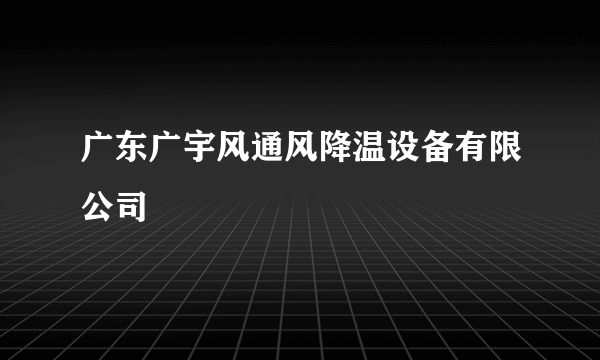 广东广宇风通风降温设备有限公司